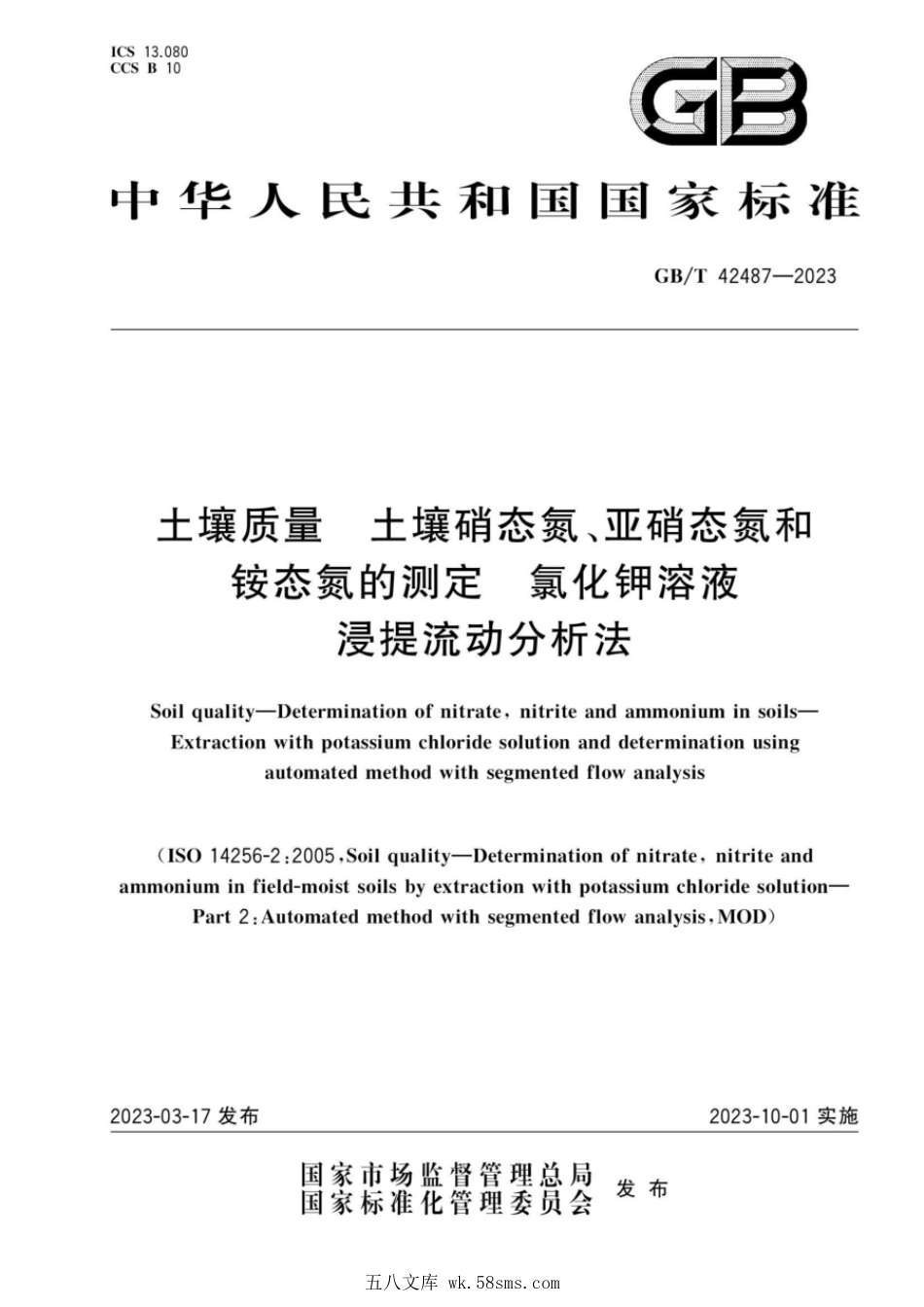 ICS 13.080
CCS B 10

GB

中华人民共和国国家标准

GB/T 42487—2023

土壤质量　土壤硝态氮、亚硝态氮和铵态氮的测定　氯化钾溶液浸提流动分析法

Soil quality—Determination of nitrate, nitrite and ammonium in soils—Extraction with potassium chloride solution and determination using automated method with segmented flow analysis

（ISO 14256-2:2005, Soil quality—Determination of nitrate, nitrite and ammonium in field-moist soils by extraction with potassium chloride solution—Part 2: Automated method with segmented flow analysis, MOD）

2023-03-17 发布

2023-10-01 实施

国家市场监督管理总局
国家标准化管理委员会
发布

五八文库 wk.58sms.com